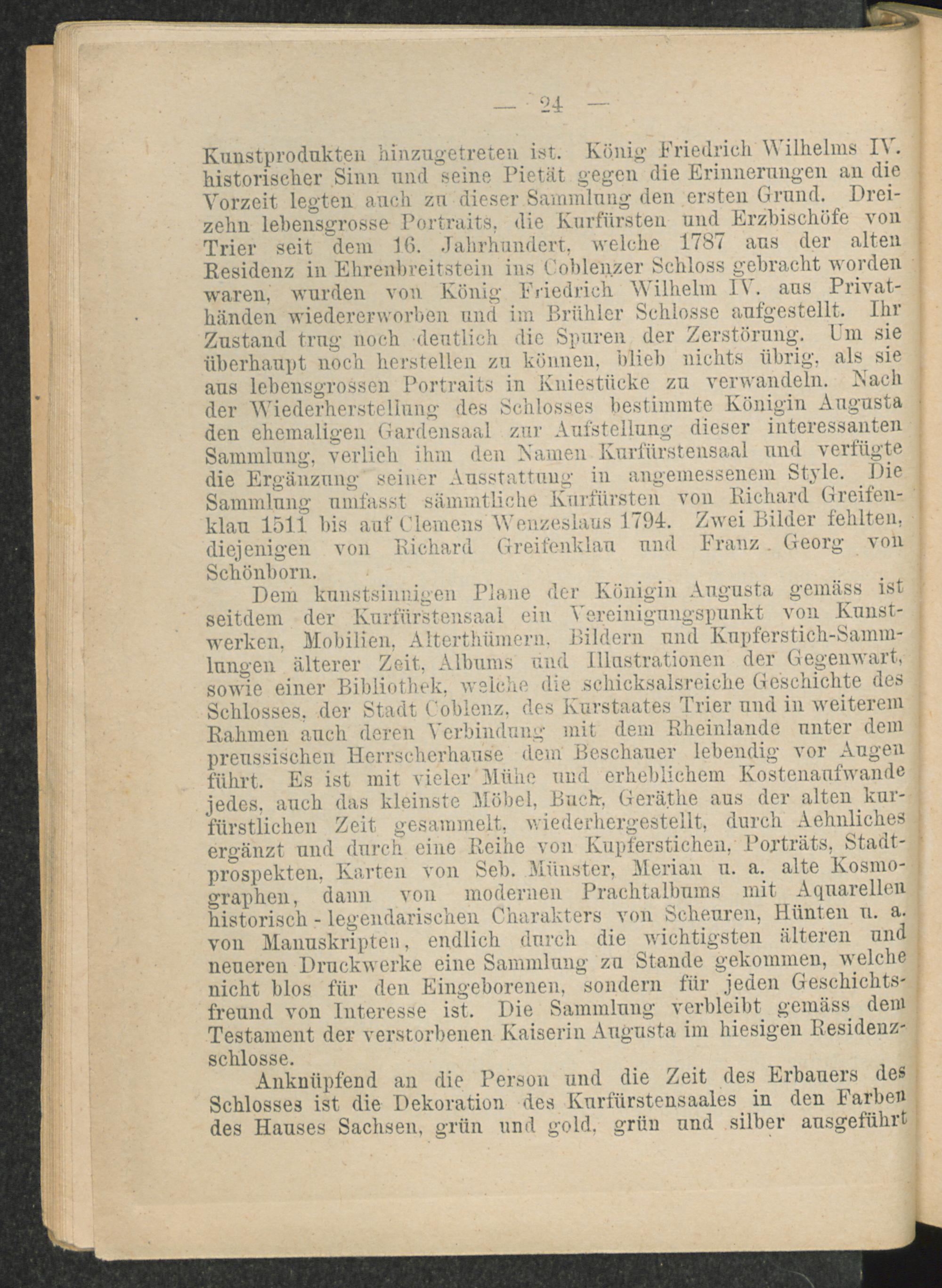 — 24 —

Kunstprodukten hinzugetreten ist. König Friedrich Wilhelms IV. historischer Sinn und seine Pietät gegen die Erinnerungen an die Vorzeit legten auch zu dieser Sammlung den ersten Grund. Dreizehn lebensgrosse Portraits, die Kurfürsten und Erzbischöfe von Trier seit dem 16. Jahrhundert, welche 1787 aus der alten Residenz in Ehrenbreitstein ins Coblenzer Schloss gebracht worden waren, wurden von König Friedrich Wilhelm IV. aus Privathänden wiedererworben und im Brühler Schlosse aufgestellt. Ihr Zustand trug noch deutlich die Spuren der Zerstörung. Um sie überhaupt noch herstellen zu können, blieb nichts übrig, als sie aus lebensgrossen Portraits in Kniestücke zu verwandeln. Nach der Wiederherstellung des Schlosses bestimmte Königin Augusta den ehemaligen Gardensaal zur Aufstellung dieser interessanten Sammlung, verlieh ihm den Namen Kurfürstensaal und verfügte die Ergänzung seiner Ausstattung in angemessenem Style. Die Sammlung umfasst sämmtliche Kurfürsten von Richard Greifenklau 1511 bis auf Clemens Wenzeslaus 1794. Zwei Bilder fehlten, diejenigen von Richard Greifenklau und Franz Georg von Schönborn.

Dem kunstsinnigen Plane der Königin Augusta gemäss ist seitdem der Kurfürstensaal ein Vereinigungspunkt von Kunstwerken, Mobilien, Alterthümern, Bildern und Kupferstich-Sammlungen älterer Zeit, Albums und Illustrationen der Gegenwart, sowie einer Bibliothek, welche die schicksalsreiche Geschichte des Schlosses, der Stadt Coblenz, des Kurstaates Trier und in weiterem Rahmen auch deren Verbindung mit dem Rheinlande unter dem preussischen Herrscherhause dem Beschauer lebendig vor Augen führt. Es ist mit vieler Mühe und erheblichem Kostenaufwande jedes, auch das kleinste Möbel, Buch, Geräthe aus der alten kurfürstlichen Zeit gesammelt, wiederhergestellt, durch Aehnliches ergänzt und durch eine Reihe von Kupferstichen, Porträts, Stadtprospekten, Karten von Seb. Münster, Merian u. a. alte Kosmographen, dann von modernen Prachtalbums mit Aquarellen historisch - legendarischen Charakters von Scheuren, Hünten u. a. von Manuskripten, endlich durch die wichtigsten älteren und neueren Druckwerke eine Sammlung zu Stande gekommen, welche nicht blos für den Eingeborenen, sondern für jeden Geschichtsfreund von Interesse ist. Die Sammlung verbleibt gemäss dem Testament der verstorbenen Kaiserin Augusta im hiesigen Residenzschlosse.

Anknüpfend an die Person und die Zeit des Erbauers des Schlosses ist die Dekoration des Kurfürstensaales in den Farben des Hauses Sachsen, grün und gold, grün und silber ausgeführt